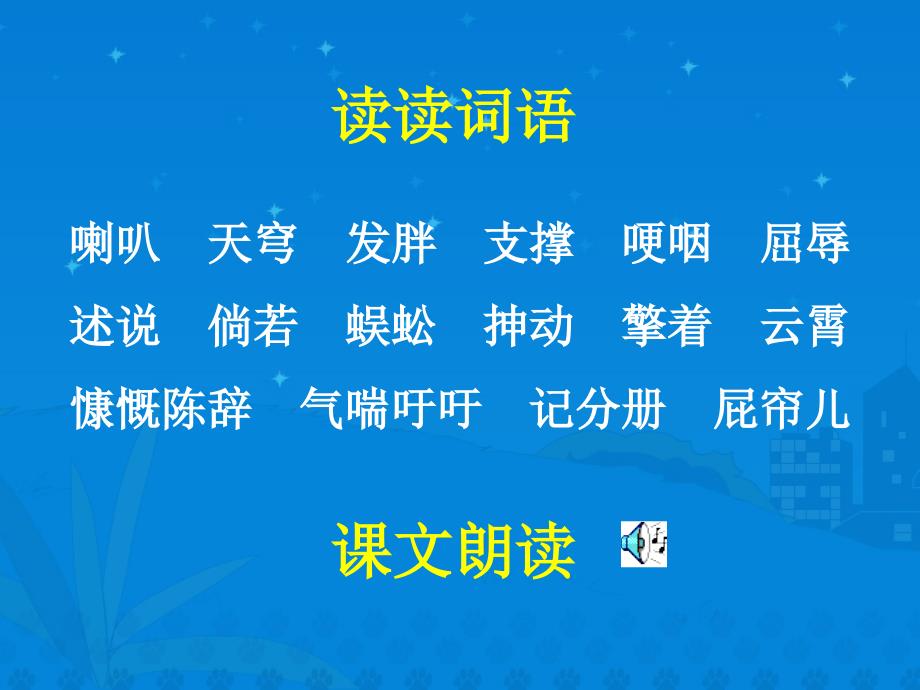 读读词语

喇叭　天穹　发胖　支撑　哽咽　屈辱

述说　倘若　蜈蚣　抻动　擎着　云霄

慷慨陈辞　气喘吁吁　记分册　屁帘儿

课文朗读